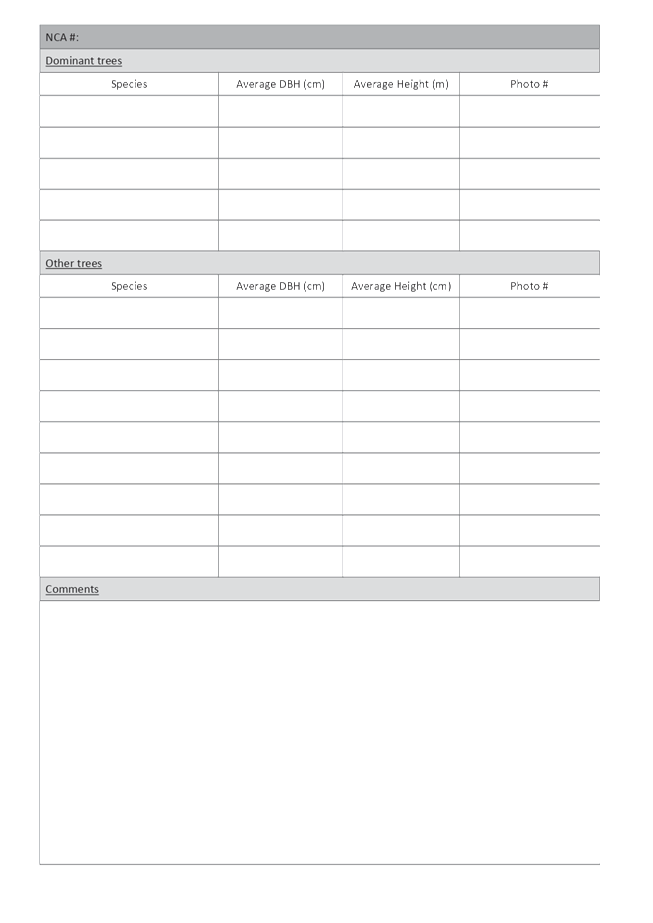 NCA #:

Dominant trees

| Species | Average DBH (cm) | Average Height (m) | Photo # |
|---|---|---|---|
| | | | |
| | | | |
| | | | |
| | | | |
| | | | |

Other trees

| Species | Average DBH (cm) | Average Height (cm) | Photo # |
|---|---|---|---|
| | | | |
| | | | |
| | | | |
| | | | |
| | | | |
| | | | |
| | | | |
| | | | |
| | | | |

Comments